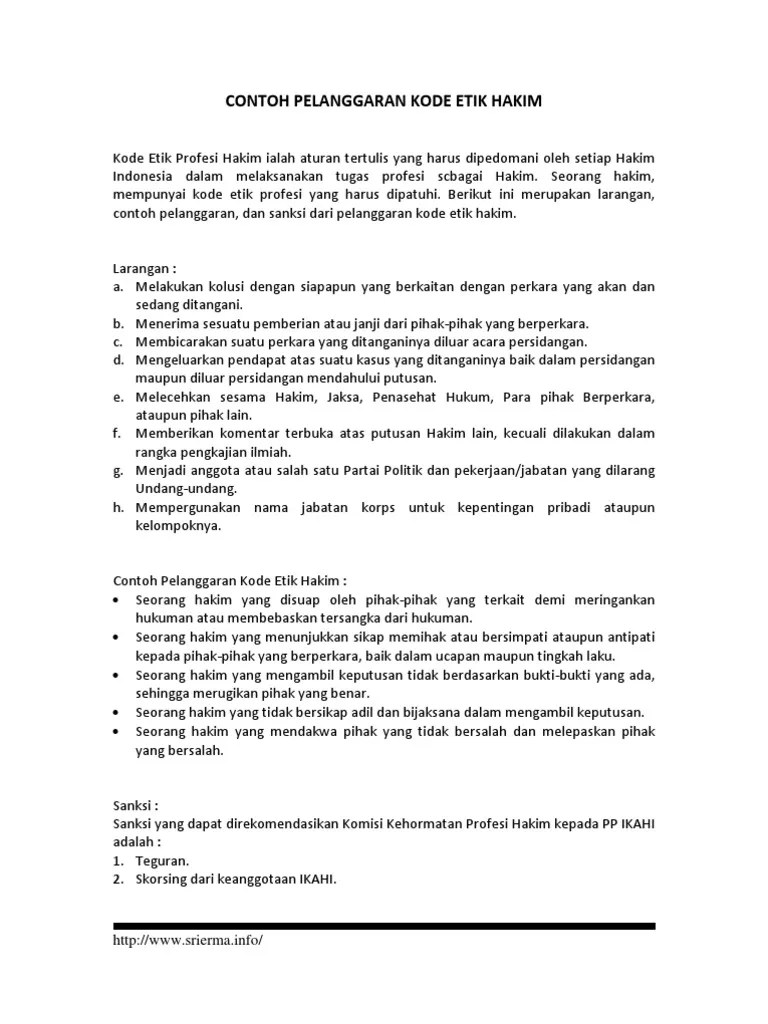 CONTOH PELANGGARAN KODE ETIK HAKIM

Kode Etik Profesi Hakim ialah aturan tertulis yang harus dipedomani oleh setiap Hakim Indonesia dalam melaksanakan tugas profesi scbagai Hakim. Seorang hakim, mempunyai kode etik profesi yang harus dipatuhi. Berikut ini merupakan larangan, contoh pelanggaran, dan sanksi dari pelanggaran kode etik hakim.

Larangan :
a. Melakukan kolusi dengan siapapun yang berkaitan dengan perkara yang akan dan sedang ditangani.
b. Menerima sesuatu pemberian atau janji dari pihak-pihak yang berperkara.
c. Membicarakan suatu perkara yang ditanganinya diluar acara persidangan.
d. Mengeluarkan pendapat atas suatu kasus yang ditanganinya baik dalam persidangan maupun diluar persidangan mendahului putusan.
e. Melecehkan sesama Hakim, Jaksa, Penasehat Hukum, Para pihak Berperkara, ataupun pihak lain.
f. Memberikan komentar terbuka atas putusan Hakim lain, kecuali dilakukan dalam rangka pengkajian ilmiah.
g. Menjadi anggota atau salah satu Partai Politik dan pekerjaan/jabatan yang dilarang Undang-undang.
h. Mempergunakan nama jabatan korps untuk kepentingan pribadi ataupun kelompoknya.

Contoh Pelanggaran Kode Etik Hakim :
• Seorang hakim yang disuap oleh pihak-pihak yang terkait demi meringankan hukuman atau membebaskan tersangka dari hukuman.
• Seorang hakim yang menunjukkan sikap memihak atau bersimpati ataupun antipati kepada pihak-pihak yang berperkara, baik dalam ucapan maupun tingkah laku.
• Seorang hakim yang mengambil keputusan tidak berdasarkan bukti-bukti yang ada, sehingga merugikan pihak yang benar.
• Seorang hakim yang tidak bersikap adil dan bijaksana dalam mengambil keputusan.
• Seorang hakim yang mendakwa pihak yang tidak bersalah dan melepaskan pihak yang bersalah.

Sanksi :
Sanksi yang dapat direkomendasikan Komisi Kehormatan Profesi Hakim kepada PP IKAHI adalah :
1. Teguran.
2. Skorsing dari keanggotaan IKAHI.

http://www.srierma.info/